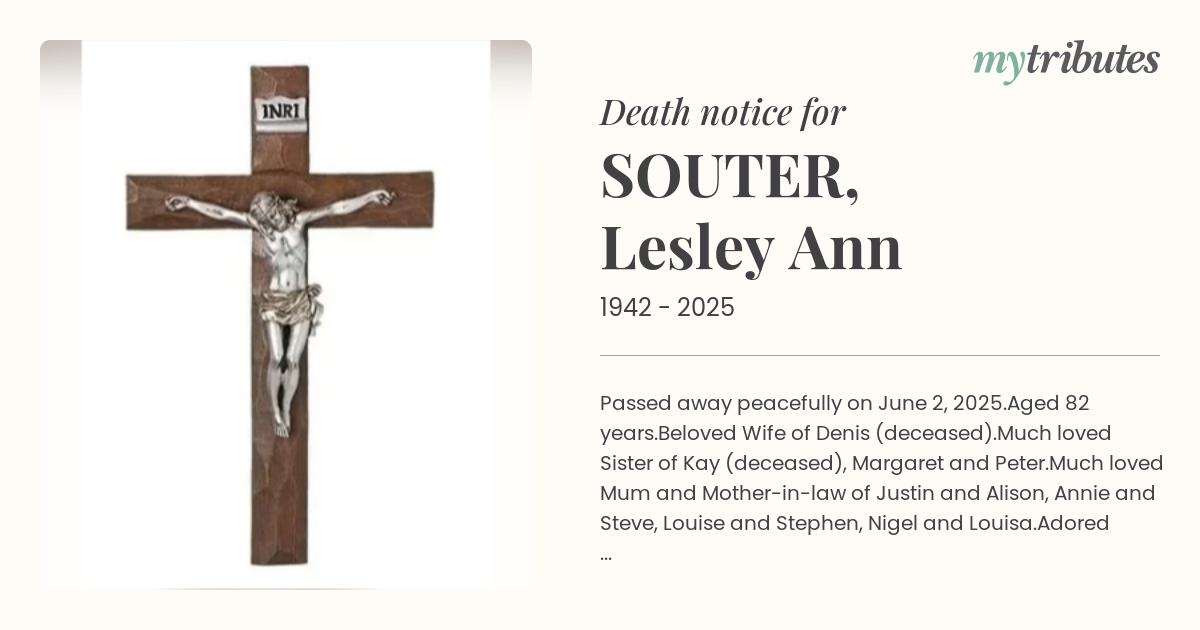 INRI

mytributes

Death notice for

SOUTER, Lesley Ann

1942 - 2025

Passed away peacefully on June 2, 2025.Aged 82 years.Beloved Wife of Denis (deceased).Much loved Sister of Kay (deceased), Margaret and Peter.Much loved Mum and Mother-in-law of Justin and Alison, Annie and Steve, Louise and Stephen, Nigel and Louisa.Adored ...